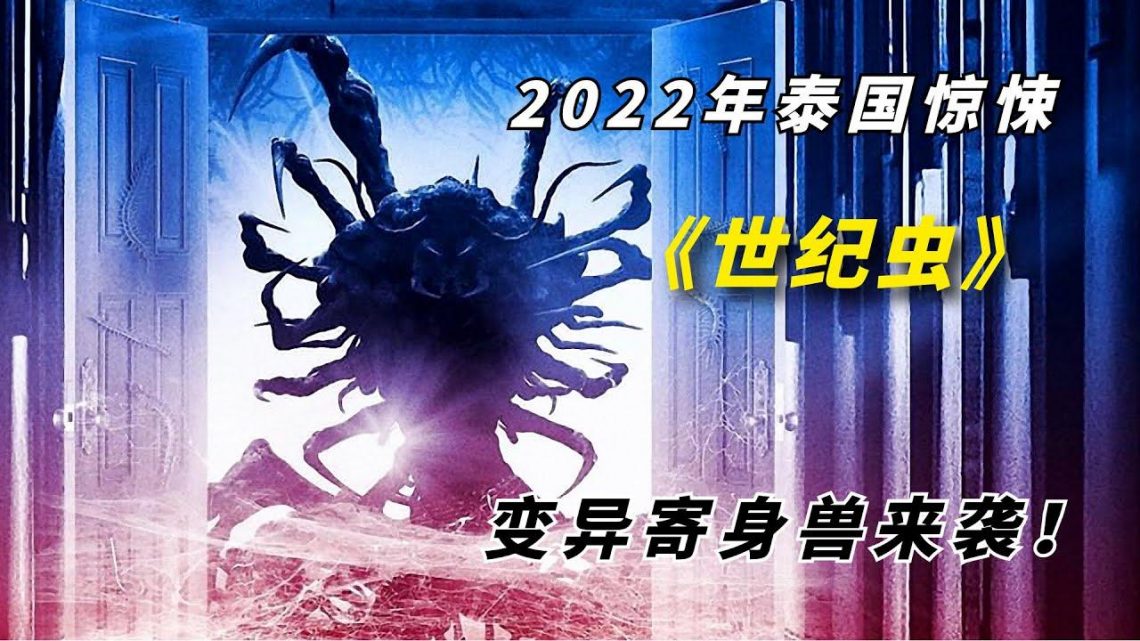 2022年泰国惊悚

《世纪虫》

变异寄身兽来袭！